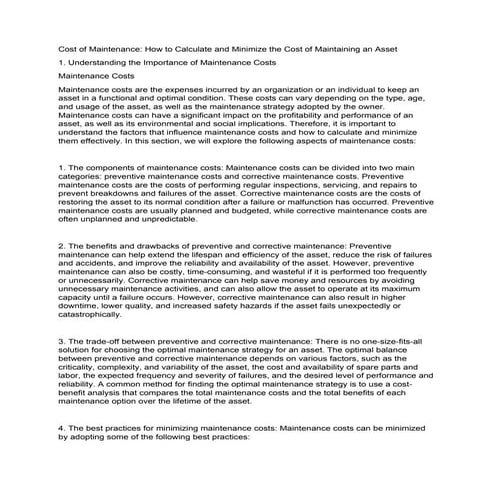 Cost of Maintenance: How to Calculate and Minimize the Cost of Maintaining an Asset

1. Understanding the Importance of Maintenance Costs

Maintenance Costs

Maintenance costs are the expenses incurred by an organization or an individual to keep an asset in a functional and optimal condition. These costs can vary depending on the type, age, and usage of the asset, as well as the maintenance strategy adopted by the owner. Maintenance costs can have a significant impact on the profitability and performance of an asset, as well as its environmental and social implications. Therefore, it is important to understand the factors that influence maintenance costs and how to calculate and minimize them effectively. In this section, we will explore the following aspects of maintenance costs:

1. The components of maintenance costs: Maintenance costs can be divided into two main categories: preventive maintenance costs and corrective maintenance costs. Preventive maintenance costs are the costs of performing regular inspections, servicing, and repairs to prevent breakdowns and failures of the asset. Corrective maintenance costs are the costs of restoring the asset to its normal condition after a failure or malfunction has occurred. Preventive maintenance costs are usually planned and budgeted, while corrective maintenance costs are often unplanned and unpredictable.

2. The benefits and drawbacks of preventive and corrective maintenance: Preventive maintenance can help extend the lifespan and efficiency of the asset, reduce the risk of failures and accidents, and improve the reliability and availability of the asset. However, preventive maintenance can also be costly, time-consuming, and wasteful if it is performed too frequently or unnecessarily. Corrective maintenance can help save money and resources by avoiding unnecessary maintenance activities, and can also allow the asset to operate at its maximum capacity until a failure occurs. However, corrective maintenance can also result in higher downtime, lower quality, and increased safety hazards if the asset fails unexpectedly or catastrophically.

3. The trade-off between preventive and corrective maintenance: There is no one-size-fits-all solution for choosing the optimal maintenance strategy for an asset. The optimal balance between preventive and corrective maintenance depends on various factors, such as the criticality, complexity, and variability of the asset, the cost and availability of spare parts and labor, the expected frequency and severity of failures, and the desired level of performance and reliability. A common method for finding the optimal maintenance strategy is to use a cost-benefit analysis that compares the total maintenance costs and the total benefits of each maintenance option over the lifetime of the asset.

4. The best practices for minimizing maintenance costs: Maintenance costs can be minimized by adopting some of the following best practices: